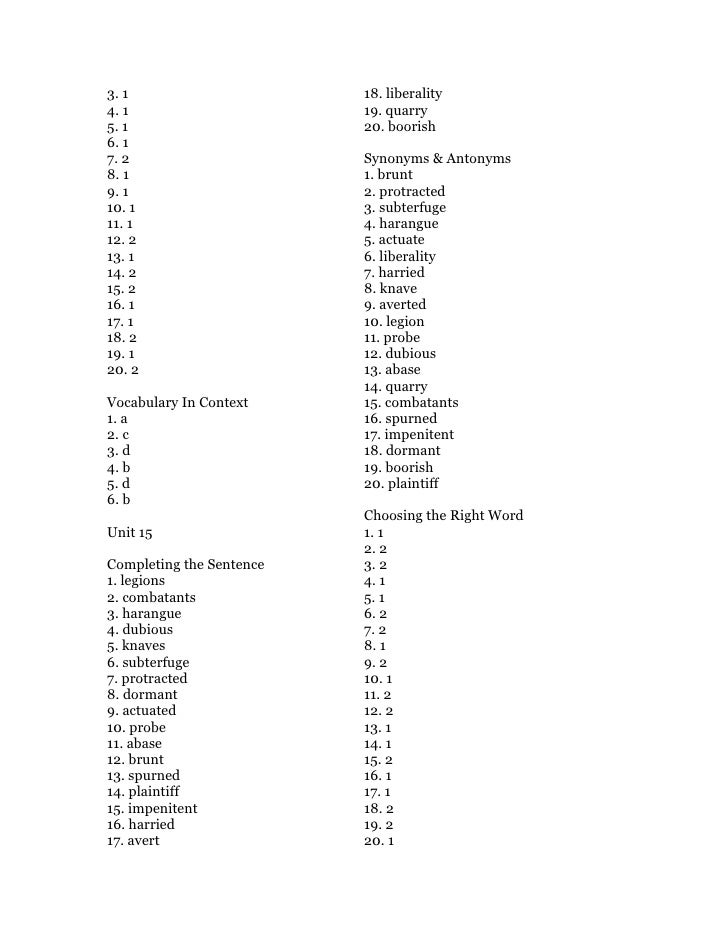 3. 1
4. 1
5. 1
6. 1
7. 2
8. 1
9. 1
10. 1
11. 1
12. 2
13. 1
14. 2
15. 2
16. 1
17. 1
18. 2
19. 1
20. 2

Vocabulary In Context
1. a
2. c
3. d
4. b
5. d
6. b

Unit 15

Completing the Sentence
1. legions
2. combatants
3. harangue
4. dubious
5. knaves
6. subterfuge
7. protracted
8. dormant
9. actuated
10. probe
11. abase
12. brunt
13. spurned
14. plaintiff
15. impenitent
16. harried
17. avert

18. liberality
19. quarry
20. boorish

Synonyms & Antonyms
1. brunt
2. protracted
3. subterfuge
4. harangue
5. actuate
6. liberality
7. harried
8. knave
9. averted
10. legion
11. probe
12. dubious
13. abase
14. quarry
15. combatants
16. spurned
17. impenitent
18. dormant
19. boorish
20. plaintiff

Choosing the Right Word
1. 1
2. 2
3. 2
4. 1
5. 1
6. 2
7. 2
8. 1
9. 2
10. 1
11. 2
12. 2
13. 1
14. 1
15. 2
16. 1
17. 1
18. 2
19. 2
20. 1